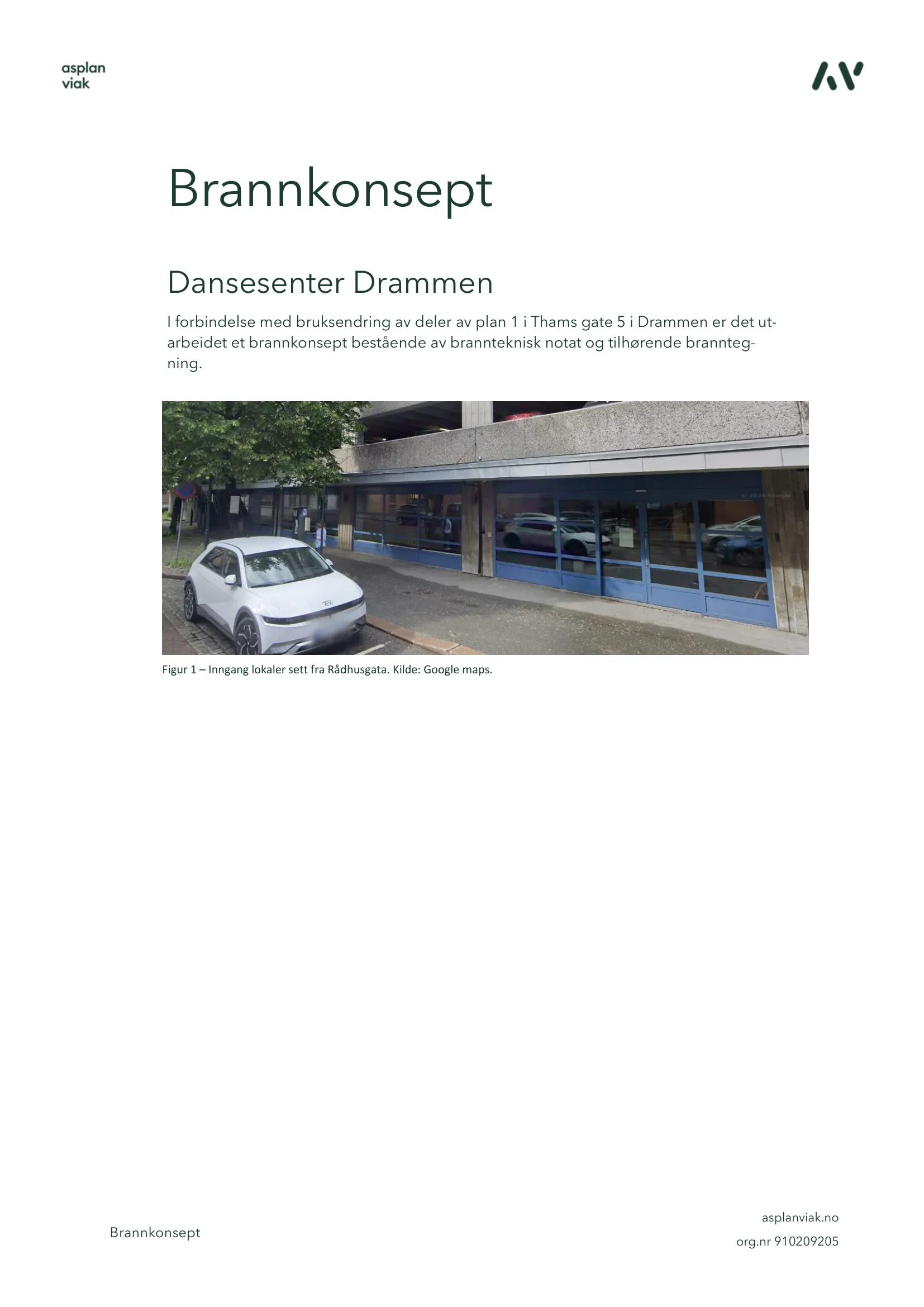 asplan
viak

Brannkonsept

Dansesenter Drammen

I forbindelse med bruksendring av deler av plan 1 i Thams gate 5 i Drammen er det utarbeidet et brannkonsept bestående av brannteknisk notat og tilhørende branntegning.

Figur 1 – Inngang lokaler sett fra Rådhusgata. Kilde: Google maps.

Brannkonsept

asplanviak.no
org.nr 910209205